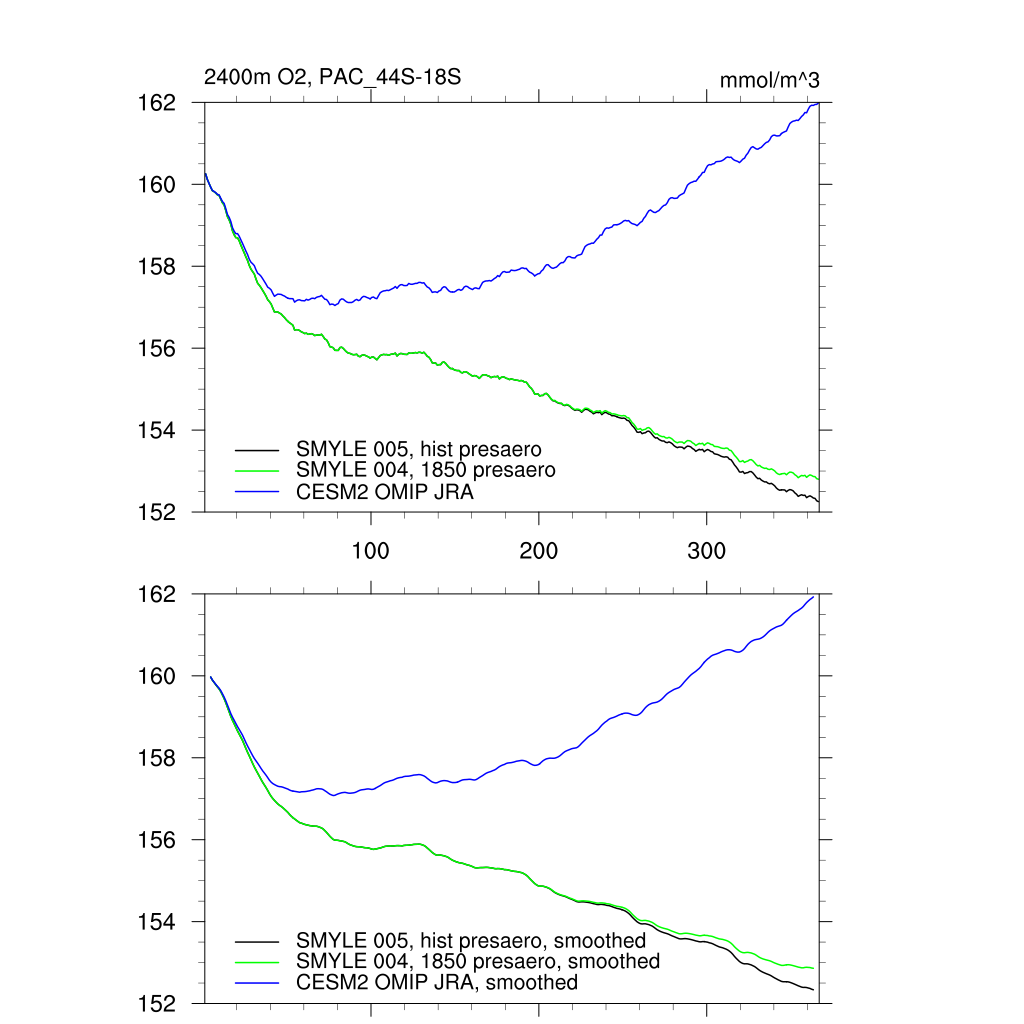 2400m O2, PAC_44S-18S

mmol/m^3

162
160
158
156
154
152

SMYLE 005, hist presaero
SMYLE 004, 1850 presaero
CESM2 OMIP JRA

100
200
300

162
160
158
156
154
152

SMYLE 005, hist presaero, smoothed
SMYLE 004, 1850 presaero, smoothed
CESM2 OMIP JRA, smoothed